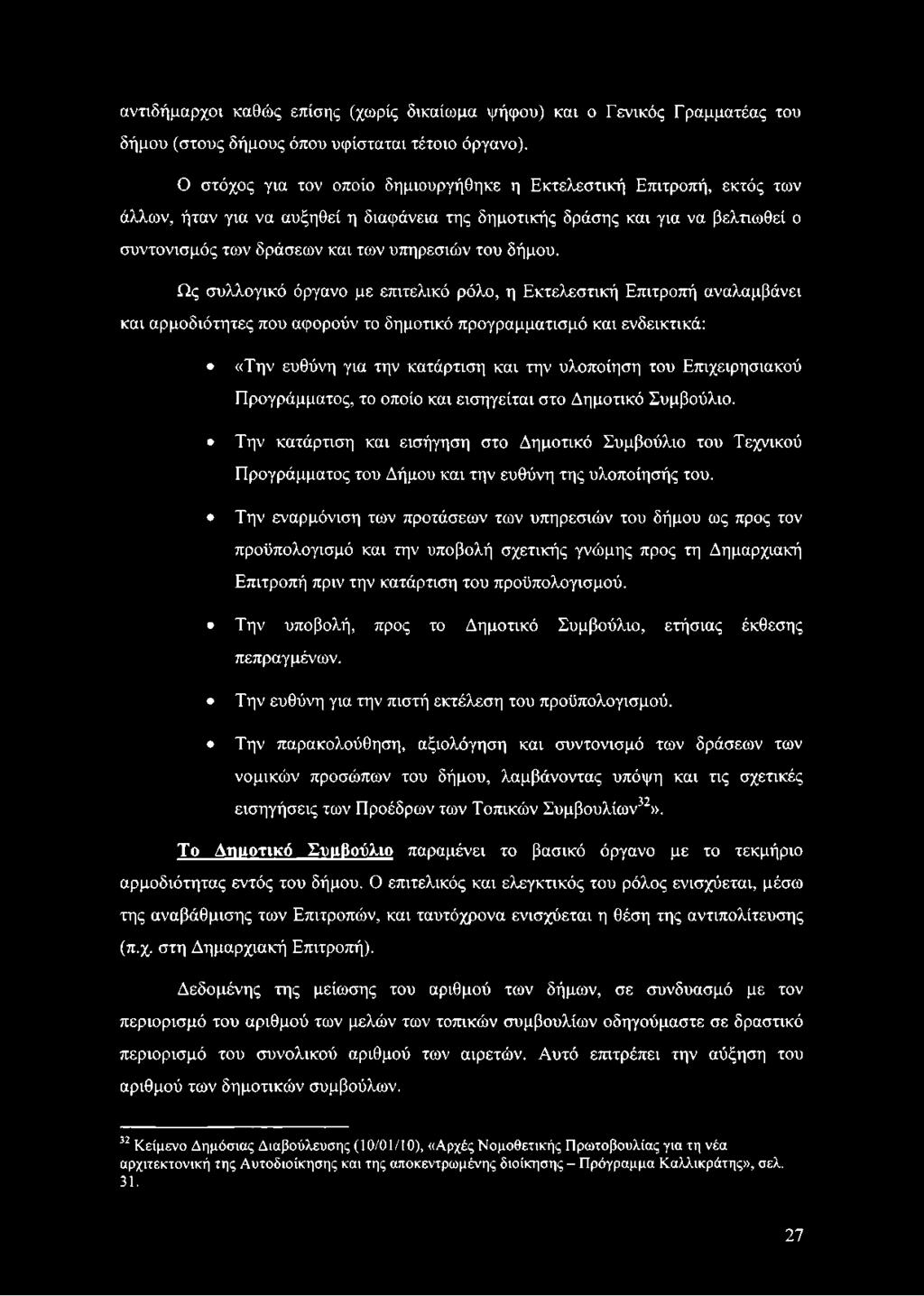 αντιδήμαρχοι καθώς επίσης (χωρίς δικαίωμα ψήφου) και ο Γενικός Γραμματέας του δήμου (στους δήμους όπου υφίσταται τέτοιο όργανο).

Ο στόχος για τον οποίο δημιουργήθηκε η Εκτελεστική Επιτροπή, εκτός των άλλων, ήταν για να αυξηθεί η διαφάνεια της δημοτικής δράσης και για να βελτιωθεί ο συντονισμός των δράσεων και των υπηρεσιών του δήμου.

Ως συλλογικό όργανο με επιτελικό ρόλο, η Εκτελεστική Επιτροπή αναλαμβάνει και αρμοδιότητες που αφορούν το δημοτικό προγραμματισμό και ενδεικτικά:

• «Την ευθύνη για την κατάρτιση και την υλοποίηση του Επιχειρησιακού Προγράμματος, το οποίο και εισηγείται στο Δημοτικό Συμβούλιο.

• Την κατάρτιση και εισήγηση στο Δημοτικό Συμβούλιο του Τεχνικού Προγράμματος του Δήμου και την ευθύνη της υλοποίησής του.

• Την εναρμόνιση των προτάσεων των υπηρεσιών του δήμου ως προς τον προϋπολογισμό και την υποβολή σχετικής γνώμης προς τη Δημαρχιακή Επιτροπή πριν την κατάρτιση του προϋπολογισμού.

• Την υποβολή, προς το Δημοτικό Συμβούλιο, ετήσιας έκθεσης πεπραγμένων.

• Την ευθύνη για την πιστή εκτέλεση του προϋπολογισμού.

• Την παρακολούθηση, αξιολόγηση και συντονισμό των δράσεων των νομικών προσώπων του δήμου, λαμβάνοντας υπόψη και τις σχετικές εισηγήσεις των Προέδρων των Τοπικών Συμβουλίων$^{32}$».

Το Δημοτικό Συμβούλιο παραμένει το βασικό όργανο με το τεκμήριο αρμοδιότητας εντός του δήμου. Ο επιτελικός και ελεγκτικός του ρόλος ενισχύεται, μέσω της αναβάθμισης των Επιτροπών, και ταυτόχρονα ενισχύεται η θέση της αντιπολίτευσης (π.χ. στη Δημαρχιακή Επιτροπή).

Δεδομένης της μείωσης του αριθμού των δήμων, σε συνδυασμό με τον περιορισμό του αριθμού των μελών των τοπικών συμβουλίων οδηγούμαστε σε δραστικό περιορισμό του συνολικού αριθμού των αιρετών. Αυτό επιτρέπει την αύξηση του αριθμού των δημοτικών συμβούλων.

$^{32}$ Κείμενο Δημόσιας Διαβούλευσης (10/01/10), «Αρχές Νομοθετικής Πρωτοβουλίας για τη νέα αρχιτεκτονική της Αυτοδιοίκησης και της αποκεντρωμένης διοίκησης – Πρόγραμμα Καλλικράτης», σελ. 31.

27